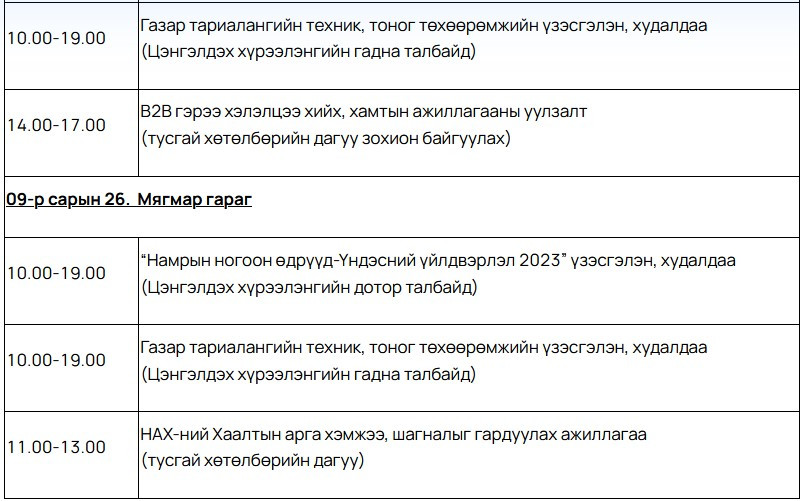 | | |
|---|---|
| 10.00-19.00 | Газар тариалангийн техник, тоног төхөөрөмжийн үзэсгэлэн, худалдаа (Цэнгэлдэх хүрээлэнгийн гадна талбайд) |
| 14.00-17.00 | B2B гэрээ хэлэлцээ хийх, хамтын ажиллагааны уулзалт (тусгай хөтөлбөрийн дагуу зохион байгуулах) |
| **09-р сарын 26. Мягмар гараг** | |
| 10.00-19.00 | "Намрын ногоон өдрүүд-Үндэсний үйлдвэрлэл 2023" үзэсгэлэн, худалдаа (Цэнгэлдэх хүрээлэнгийн дотор талбайд) |
| 10.00-19.00 | Газар тариалангийн техник, тоног төхөөрөмжийн үзэсгэлэн, худалдаа (Цэнгэлдэх хүрээлэнгийн гадна талбайд) |
| 11.00-13.00 | НАХ-ний Хаалтын арга хэмжээ, шагналыг гардуулах ажиллагаа (тусгай хөтөлбөрийн дагуу) |